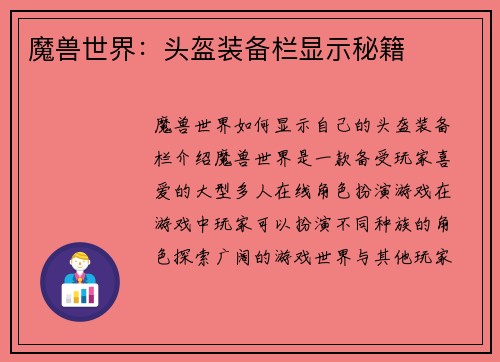 魔兽世界：头盔装备栏显示秘籍

魔兽世界如何显示自己的头盔装备栏介绍魔兽世界是一款备受玩家喜爱的大型多人在线角色扮演游戏在游戏中玩家可以扮演不同种族的角色探索广阔的游戏世界与其他玩家